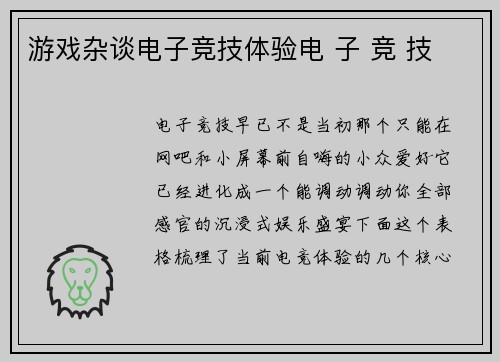 游戏杂谈电子竞技体验电 子 竞 技

电子竞技早已不是当初那个只能在网吧和小屏幕前自嗨的小众爱好它已经进化成一个能调动调动你全部感官的沉浸式娱乐盛宴下面这个表格梳理了当前电竞体验的几个核心